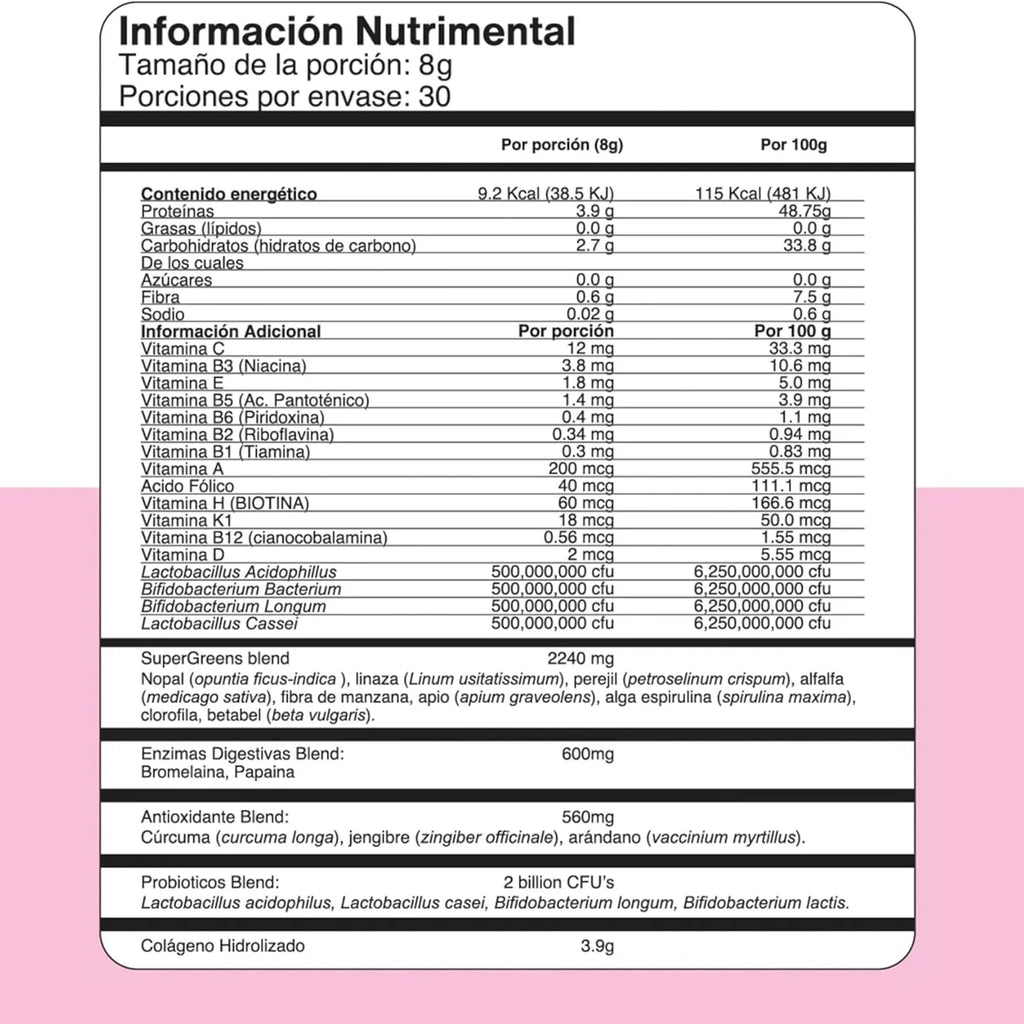 Información Nutrimental
Tamaño de la porción: 8g
Porciones por envase: 30

| | Por porción (8g) | Por 100g |
|---|---|---|
| Contenido energético | 9.2 Kcal (38.5 KJ) | 115 Kcal (481 KJ) |
| Proteínas | 3.9 g | 48.75g |
| Grasas (lípidos) | 0.0 g | 0.0 g |
| Carbohidratos (hidratos de carbono) | 2.7 g | 33.8 g |
| De los cuales | | |
| Azúcares | 0.0 g | 0.0 g |
| Fibra | 0.6 g | 7.5 g |
| Sodio | 0.02 g | 0.6 g |
| Información Adicional | Por porción | Por 100 g |
| Vitamina C | 12 mg | 33.3 mg |
| Vitamina B3 (Niacina) | 3.8 mg | 10.6 mg |
| Vitamina E | 1.8 mg | 5.0 mg |
| Vitamina B5 (Ac. Pantoténico) | 1.4 mg | 3.9 mg |
| Vitamina B6 (Piridoxina) | 0.4 mg | 1.1 mg |
| Vitamina B2 (Riboflavina) | 0.34 mg | 0.94 mg |
| Vitamina B1 (Tiamina) | 0.3 mg | 0.83 mg |
| Vitamina A | 200 mcg | 555.5 mcg |
| Acido Fólico | 40 mcg | 111.1 mcg |
| Vitamina H (BIOTINA) | 60 mcg | 166.6 mcg |
| Vitamina K1 | 18 mcg | 50.0 mcg |
| Vitamina B12 (cianocobalamina) | 0.56 mcg | 1.55 mcg |
| Vitamina D | 2 mcg | 5.55 mcg |
| Lactobacillus Acidophillus | 500,000,000 cfu | 6,250,000,000 cfu |
| Bifidobacterium Bacterium | 500,000,000 cfu | 6,250,000,000 cfu |
| Bifidobacterium Longum | 500,000,000 cfu | 6,250,000,000 cfu |
| Lactobacillus Cassei | 500,000,000 cfu | 6,250,000,000 cfu |

SuperGreens blend 2240 mg
Nopal (opuntia ficus-indica ), linaza (Linum usitatissimum), perejil (petroselinum crispum), alfalfa (medicago sativa), fibra de manzana, apio (apium graveolens), alga espirulina (spirulina maxima), clorofila, betabel (beta vulgaris).

Enzimas Digestivas Blend: 600mg
Bromelaina, Papaina

Antioxidante Blend: 560mg
Cúrcuma (curcuma longa), jengibre (zingiber officinale), arándano (vaccinium myrtillus).

Probioticos Blend: 2 billion CFU's
Lactobacillus acidophilus, Lactobacillus casei, Bifidobacterium longum, Bifidobacterium lactis.

Colágeno Hidrolizado 3.9g